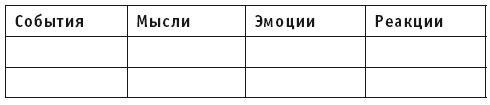 | События | Мысли | Эмоции | Реакции |
|---|---|---|---|
| | | | |
| | | | |